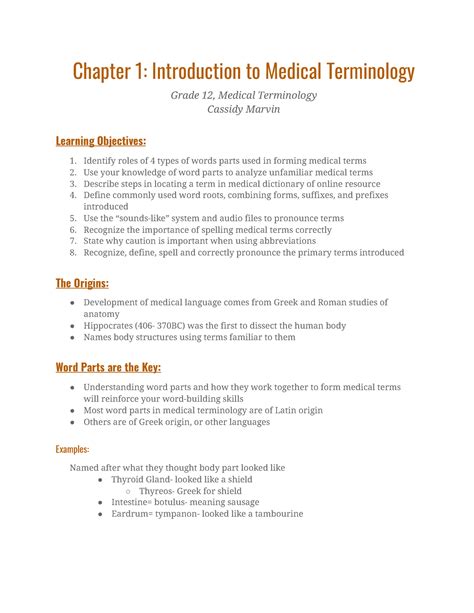 Chapter 1: Introduction to Medical Terminology

Grade 12, Medical Terminology
Cassidy Marvin

Learning Objectives:

1. Identify roles of 4 types of words parts used in forming medical terms
2. Use your knowledge of word parts to analyze unfamiliar medical terms
3. Describe steps in locating a term in medical dictionary of online resource
4. Define commonly used word roots, combining forms, suffixes, and prefixes introduced
5. Use the "sounds-like" system and audio files to pronounce terms
6. Recognize the importance of spelling medical terms correctly
7. State why caution is important when using abbreviations
8. Recognize, define, spell and correctly pronounce the primary terms introduced

The Origins:

- Development of medical language comes from Greek and Roman studies of anatomy
- Hippocrates (406- 370BC) was the first to dissect the human body
- Names body structures using terms familiar to them

Word Parts are the Key:

- Understanding word parts and how they work together to form medical terms will reinforce your word-building skills
- Most word parts in medical terminology are of Latin origin
- Others are of Greek origin, or other languages

Examples:

Named after what they thought body part looked like
- Thyroid Gland- looked like a shield
  - Thyreos- Greek for shield
- Intestine= botulus- meaning sausage
- Eardrum= tympanon- looked like a tambourine